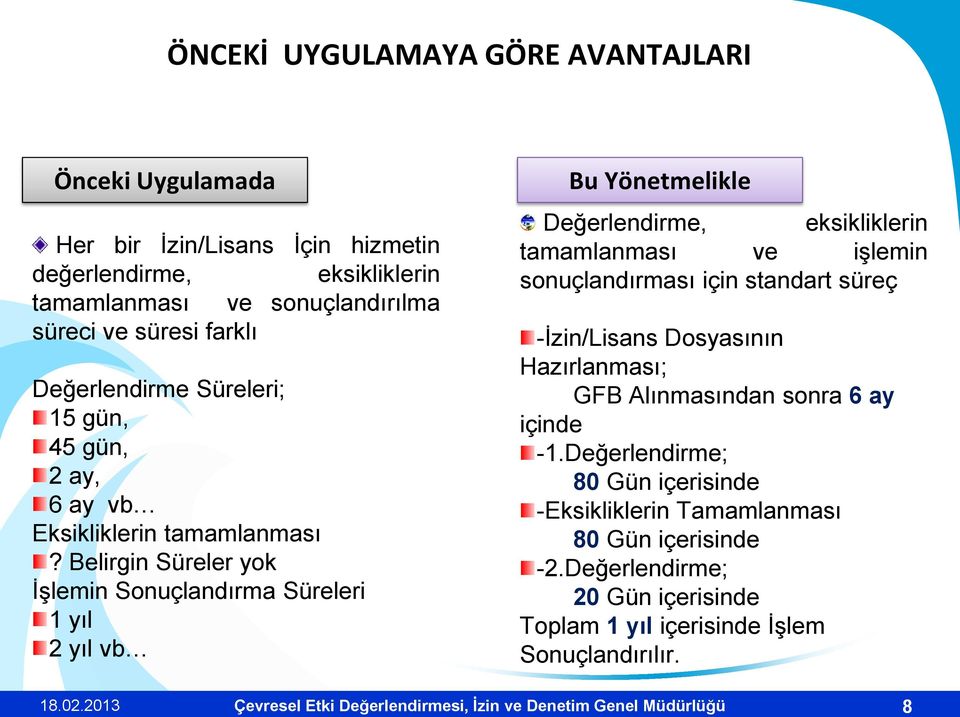 ÖNCEKİ UYGULAMAYA GÖRE AVANTAJLARI

Önceki Uygulamada

Her bir İzin/Lisans İçin hizmetin değerlendirme, eksikliklerin tamamlanması ve sonuçlandırılma süreci ve süresi farklı

Değerlendirme Süreleri;
15 gün,
45 gün,
2 ay,
6 ay vb…
Eksikliklerin tamamlanması
? Belirgin Süreler yok
İşlemin Sonuçlandırma Süreleri
1 yıl
2 yıl vb…

Bu Yönetmelikle

Değerlendirme, eksikliklerin tamamlanması ve işlemin sonuçlandırması için standart süreç

-İzin/Lisans Dosyasının Hazırlanması;
GFB Alınmasından sonra 6 ay içinde
-1.Değerlendirme;
80 Gün içerisinde
-Eksikliklerin Tamamlanması
80 Gün içerisinde
-2.Değerlendirme;
20 Gün içerisinde
Toplam 1 yıl içerisinde İşlem Sonuçlandırılır.

18.02.2013 Çevresel Etki Değerlendirmesi, İzin ve Denetim Genel Müdürlüğü 8